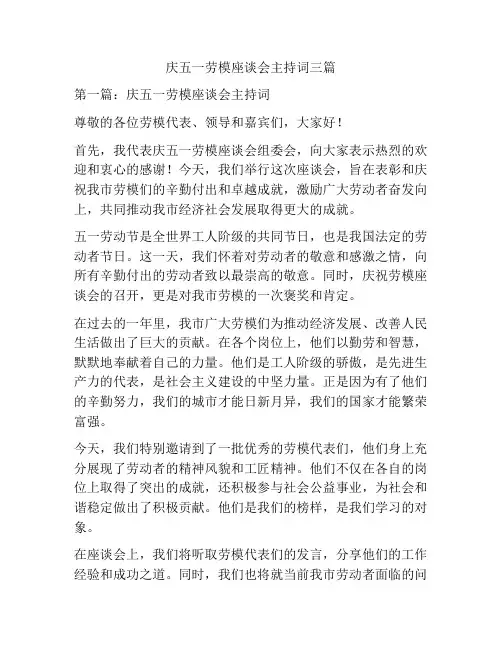 庆五一劳模座谈会主持词三篇

第一篇：庆五一劳模座谈会主持词

尊敬的各位劳模代表、领导和嘉宾们，大家好！

首先，我代表庆五一劳模座谈会组委会，向大家表示热烈的欢迎和衷心的感谢！今天，我们举行这次座谈会，旨在表彰和庆祝我市劳模们的辛勤付出和卓越成就，激励广大劳动者奋发向上，共同推动我市经济社会发展取得更大的成就。

五一劳动节是全世界工人阶级的共同节日，也是我国法定的劳动者节日。这一天，我们怀着对劳动者的敬意和感激之情，向所有辛勤付出的劳动者致以最崇高的敬意。同时，庆祝劳模座谈会的召开，更是对我市劳模的一次褒奖和肯定。

在过去的一年里，我市广大劳模们为推动经济发展、改善人民生活做出了巨大的贡献。在各个岗位上，他们以勤劳和智慧，默默地奉献着自己的力量。他们是工人阶级的骄傲，是先进生产力的代表，是社会主义建设的中坚力量。正是因为有了他们的辛勤努力，我们的城市才能日新月异，我们的国家才能繁荣富强。

今天，我们特别邀请到了一批优秀的劳模代表们，他们身上充分展现了劳动者的精神风貌和工匠精神。他们不仅在各自的岗位上取得了突出的成就，还积极参与社会公益事业，为社会和谐稳定做出了积极贡献。他们是我们的榜样，是我们学习的对象。

在座谈会上，我们将听取劳模代表们的发言，分享他们的工作经验和成功之道。同时，我们也将就当前我市劳动者面临的问